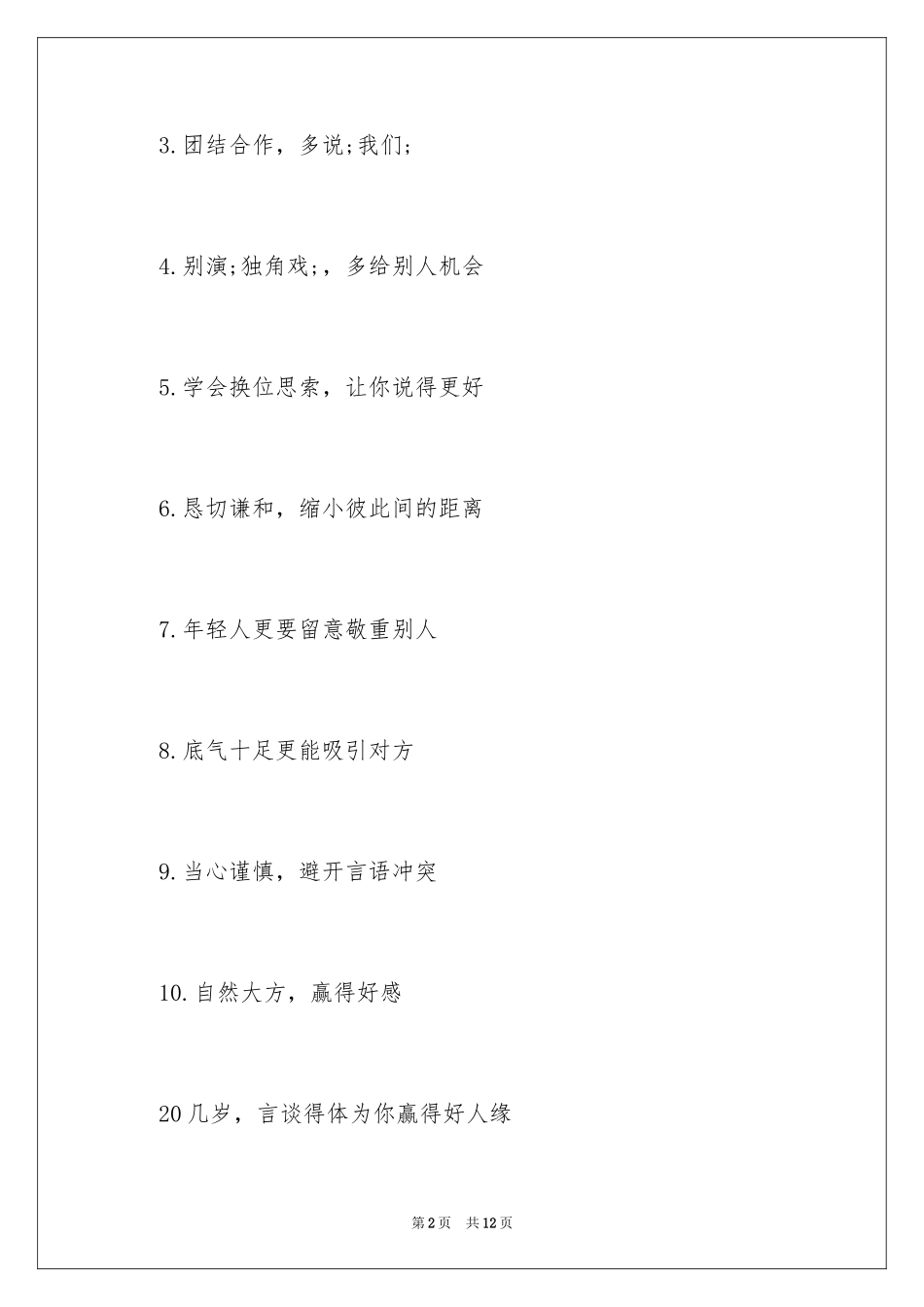 3.团结合作，多说;我们;

4.别演;独角戏;，多给别人机会

5.学会换位思索，让你说得更好

6.恳切谦和，缩小彼此间的距离

7.年轻人更要留意敬重别人

8.底气十足更能吸引对方

9.当心谨慎，避开言语冲突

10.自然大方，赢得好感

20几岁，言谈得体为你赢得好人缘

第2页　共12页